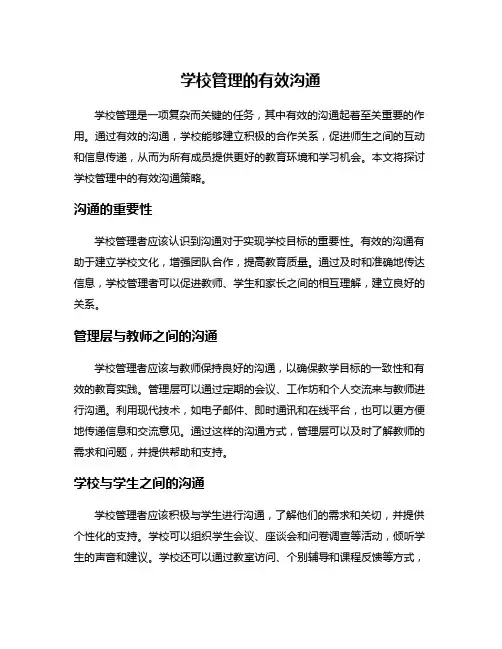 学校管理的有效沟通

学校管理是一项复杂而关键的任务，其中有效的沟通起着至关重要的作用。通过有效的沟通，学校能够建立积极的合作关系，促进师生之间的互动和信息传递，从而为所有成员提供更好的教育环境和学习机会。本文将探讨学校管理中的有效沟通策略。

沟通的重要性

学校管理者应该认识到沟通对于实现学校目标的重要性。有效的沟通有助于建立学校文化，增强团队合作，提高教育质量。通过及时和准确地传达信息，学校管理者可以促进教师、学生和家长之间的相互理解，建立良好的关系。

管理层与教师之间的沟通

学校管理者应该与教师保持良好的沟通，以确保教学目标的一致性和有效的教育实践。管理层可以通过定期的会议、工作坊和个人交流来与教师进行沟通。利用现代技术，如电子邮件、即时通讯和在线平台，也可以更方便地传递信息和交流意见。通过这样的沟通方式，管理层可以及时了解教师的需求和问题，并提供帮助和支持。

学校与学生之间的沟通

学校管理者应该积极与学生进行沟通，了解他们的需求和关切，并提供个性化的支持。学校可以组织学生会议、座谈会和问卷调查等活动，倾听学生的声音和建议。学校还可以通过教室访问、个别辅导和课程反馈等方式，